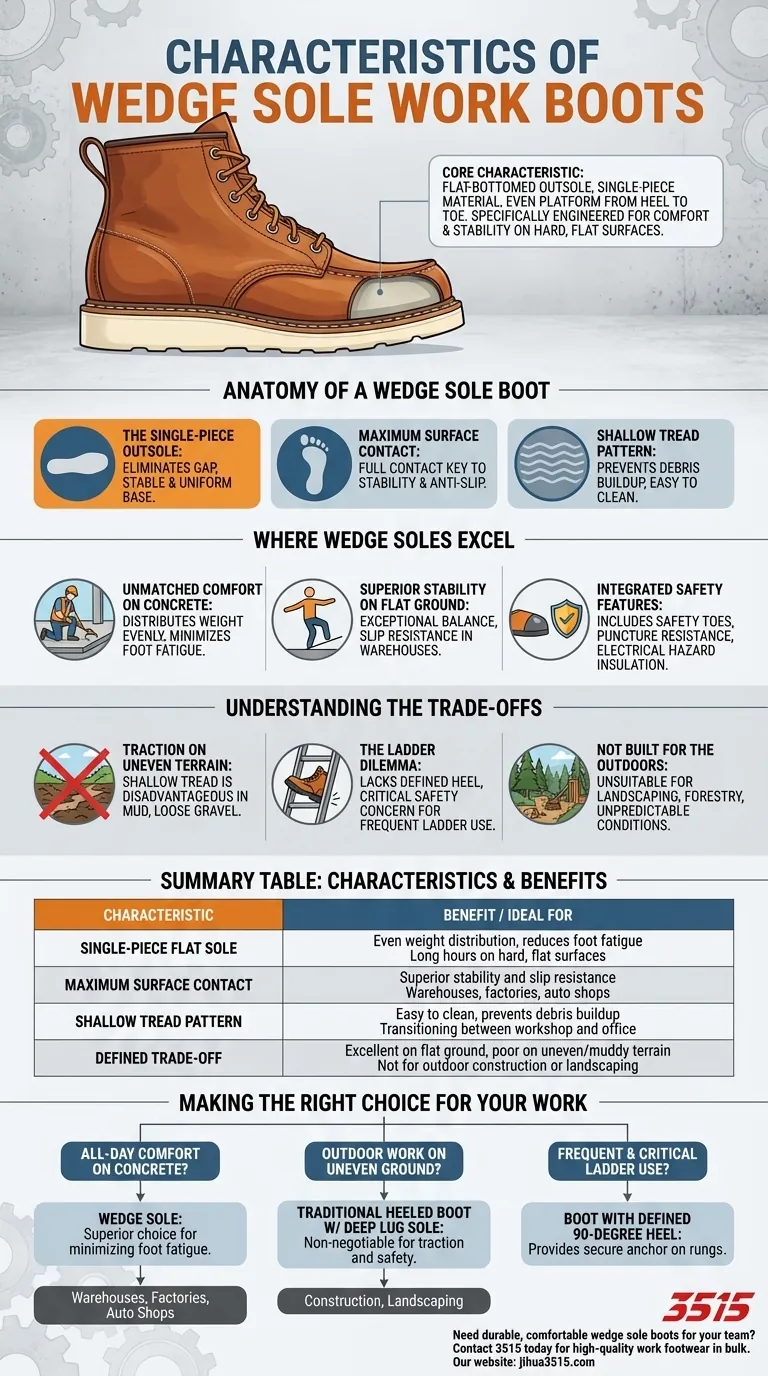 CHARACTERISTICS OF WEDGE SOLE WORK BOOTS

CORE CHARACTERISTIC:
FLAT-BOTTOMED OUTSOLE, SINGLE-PIECE MATERIAL. EVEN PLATFORM FROM HEEL TO TOE. SPECIFICALLY ENGINEERED FOR COMFORT & STABILITY ON HARD, FLAT SURFACES.

ANATOMY OF A WEDGE SOLE BOOT

THE SINGLE-PIECE OUTSOLE: ELIMINATES GAP, STABLE & UNIFORM BASE.

MAXIMUM SURFACE CONTACT: FULL CONTACT KEY TO STABILITY & ANTI-SLIP.

SHALLOW TREAD PATTERN: PREVENTS DEBRIS BUILDUP, EASY TO CLEAN.

WHERE WEDGE SOLES EXCEL

UNMATCHED COMFORT ON CONCRETE: DISTRIBUTES WEIGHT EVENLY, MINIMIZES FOOT FATIGUE.

SUPERIOR STABILITY ON FLAT GROUND: EXCEPTIONAL BALANCE, SLIP RESISTANCE IN WAREHOUSES.

INTEGRATED SAFETY FEATURES: INCLUDES SAFETY TOES, PUNCTURE RESISTANCE, ELECTRICAL HAZARD INSULATION.

UNDERSTANDING THE TRADE-OFFS

TRACTION ON UNEVEN TERRAIN: SHALLOW TREAD IS DISADVANTAGEOUS IN MUD, LOOSE GRAVEL.

THE LADDER DILEMMA: LACKS DEFINED HEEL, CRITICAL SAFETY CONCERN FOR FREQUENT LADDER USE.

NOT BUILT FOR THE OUTDOORS: UNSUITABLE FOR LANDSCAPING, FORESTRY, UNPREDICTABLE CONDITIONS.

SUMMARY TABLE: CHARACTERISTICS & BENEFITS

| CHARACTERISTIC | BENEFIT / IDEAL FOR |
|---|---|
| SINGLE-PIECE FLAT SOLE | Even weight distribution, reduces foot fatigue Long hours on hard, flat surfaces |
| MAXIMUM SURFACE CONTACT | Superior stability and slip resistance Warehouses, factories, auto shops |
| SHALLOW TREAD PATTERN | Easy to clean, prevents debris buildup Transitioning between workshop and office |
| DEFINED TRADE-OFF | Excellent on flat ground, poor on uneven/muddy terrain Not for outdoor construction or landscaping |

MAKING THE RIGHT CHOICE FOR YOUR WORK

ALL-DAY COMFORT ON CONCRETE?
WEDGE SOLE: Superior choice for minimizing foot fatigue.
Warehouses, Factories, Auto Shops

OUTDOOR WORK ON UNEVEN GROUND?
TRADITIONAL HEELED BOOT W/ DEEP LUG SOLE: Non-negotiable for traction and safety.
Construction, Landscaping

FREQUENT & CRITICAL LADDER USE?
BOOT WITH DEFINED 90-DEGREE HEEL: Provides secure anchor on rungs.

3515
Need durable, comfortable wedge sole boots for your team? Contact 3515 today for high-quality work footwear in bulk. Our website: jihua3515.com